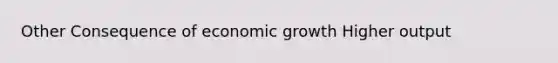 Other Consequence of economic growth Higher output